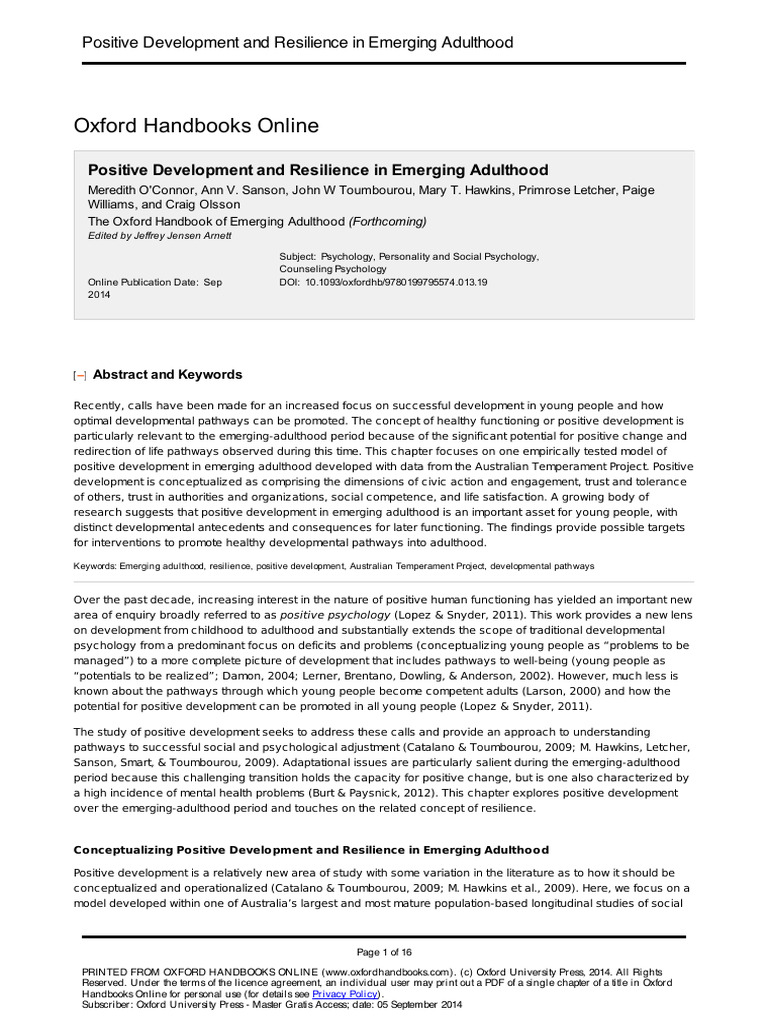 Positive Development and Resilience in Emerging Adulthood

Oxford Handbooks Online

Positive Development and Resilience in Emerging Adulthood
Meredith O'Connor, Ann V. Sanson, John W Toumbourou, Mary T. Hawkins, Primrose Letcher, Paige Williams, and Craig Olsson
The Oxford Handbook of Emerging Adulthood (Forthcoming)
Edited by Jeffrey Jensen Arnett

Online Publication Date: Sep 2014

Subject: Psychology, Personality and Social Psychology, Counseling Psychology
DOI: 10.1093/oxfordhb/9780199795574.013.19

[–] Abstract and Keywords

Recently, calls have been made for an increased focus on successful development in young people and how optimal developmental pathways can be promoted. The concept of healthy functioning or positive development is particularly relevant to the emerging-adulthood period because of the significant potential for positive change and redirection of life pathways observed during this time. This chapter focuses on one empirically tested model of positive development in emerging adulthood developed with data from the Australian Temperament Project. Positive development is conceptualized as comprising the dimensions of civic action and engagement, trust and tolerance of others, trust in authorities and organizations, social competence, and life satisfaction. A growing body of research suggests that positive development in emerging adulthood is an important asset for young people, with distinct developmental antecedents and consequences for later functioning. The findings provide possible targets for interventions to promote healthy developmental pathways into adulthood.

Keywords: Emerging adulthood, resilience, positive development, Australian Temperament Project, developmental pathways

Over the past decade, increasing interest in the nature of positive human functioning has yielded an important new area of enquiry broadly referred to as positive psychology (Lopez & Snyder, 2011). This work provides a new lens on development from childhood to adulthood and substantially extends the scope of traditional developmental psychology from a predominant focus on deficits and problems (conceptualizing young people as "problems to be managed") to a more complete picture of development that includes pathways to well-being (young people as "potentials to be realized"; Damon, 2004; Lerner, Brentano, Dowling, & Anderson, 2002). However, much less is known about the pathways through which young people become competent adults (Larson, 2000) and how the potential for positive development can be promoted in all young people (Lopez & Snyder, 2011).

The study of positive development seeks to address these calls and provide an approach to understanding pathways to successful social and psychological adjustment (Catalano & Toumbourou, 2009; M. Hawkins, Letcher, Sanson, Smart, & Toumbourou, 2009). Adaptational issues are particularly salient during the emerging-adulthood period because this challenging transition holds the capacity for positive change, but is one also characterized by a high incidence of mental health problems (Burt & Paysnick, 2012). This chapter explores positive development over the emerging-adulthood period and touches on the related concept of resilience.

Conceptualizing Positive Development and Resilience in Emerging Adulthood

Positive development is a relatively new area of study with some variation in the literature as to how it should be conceptualized and operationalized (Catalano & Toumbourou, 2009; M. Hawkins et al., 2009). Here, we focus on a model developed within one of Australia's largest and most mature population-based longitudinal studies of social

Page 1 of 16

PRINTED FROM OXFORD HANDBOOKS ONLINE (www.oxfordhandbooks.com). (c) Oxford University Press, 2014. All Rights Reserved. Under the terms of the licence agreement, an individual user may print out a PDF of a single chapter of a title in Oxford Handbooks Online for personal use (for details see Privacy Policy).
Subscriber: Oxford University Press - Master Gratis Access; date: 05 September 2014